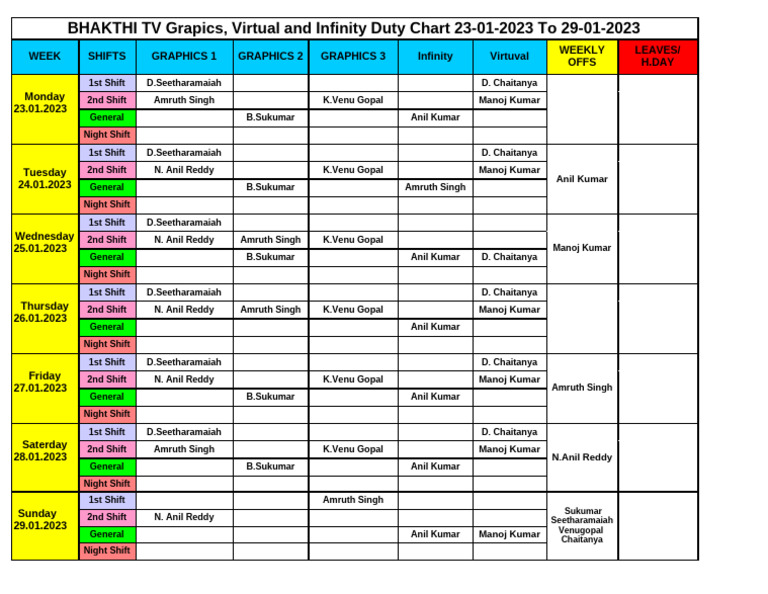 BHAKTHI TV Grapics, Virtual and Infinity Duty Chart 23-01-2023 To 29-01-2023

| WEEK | SHIFTS | GRAPHICS 1 | GRAPHICS 2 | GRAPHICS 3 | Infinity | Virtuval | WEEKLY OFFS | LEAVES/ H.DAY |
|---|---|---|---|---|---|---|---|---|
| Monday 23.01.2023 | 1st Shift | D.Seetharamaiah | | | | D. Chaitanya | | |
| | 2nd Shift | Amruth Singh | | K.Venu Gopal | | Manoj Kumar | | |
| | General | | B.Sukumar | | Anil Kumar | | | |
| | Night Shift | | | | | | | |
| Tuesday 24.01.2023 | 1st Shift | D.Seetharamaiah | | | | D. Chaitanya | Anil Kumar | |
| | 2nd Shift | N. Anil Reddy | | K.Venu Gopal | | Manoj Kumar | | |
| | General | | B.Sukumar | | Amruth Singh | | | |
| | Night Shift | | | | | | | |
| Wednesday 25.01.2023 | 1st Shift | D.Seetharamaiah | | | | | Manoj Kumar | |
| | 2nd Shift | N. Anil Reddy | Amruth Singh | K.Venu Gopal | | | | |
| | General | | B.Sukumar | | Anil Kumar | D. Chaitanya | | |
| | Night Shift | | | | | | | |
| Thursday 26.01.2023 | 1st Shift | D.Seetharamaiah | | | | D. Chaitanya | | |
| | 2nd Shift | N. Anil Reddy | Amruth Singh | K.Venu Gopal | | Manoj Kumar | | |
| | General | | | | Anil Kumar | | | |
| | Night Shift | | | | | | | |
| Friday 27.01.2023 | 1st Shift | D.Seetharamaiah | | | | D. Chaitanya | Amruth Singh | |
| | 2nd Shift | N. Anil Reddy | | K.Venu Gopal | | Manoj Kumar | | |
| | General | | B.Sukumar | | Anil Kumar | | | |
| | Night Shift | | | | | | | |
| Saterday 28.01.2023 | 1st Shift | D.Seetharamaiah | | | | D. Chaitanya | N.Anil Reddy | |
| | 2nd Shift | Amruth Singh | | K.Venu Gopal | | Manoj Kumar | | |
| | General | | B.Sukumar | | Anil Kumar | | | |
| | Night Shift | | | | | | | |
| Sunday 29.01.2023 | 1st Shift | | | Amruth Singh | | | Sukumar Seetharamaiah Venugopal Chaitanya | |
| | 2nd Shift | N. Anil Reddy | | | | | | |
| | General | | | | Anil Kumar | Manoj Kumar | | |
| | Night Shift | | | | | | | |